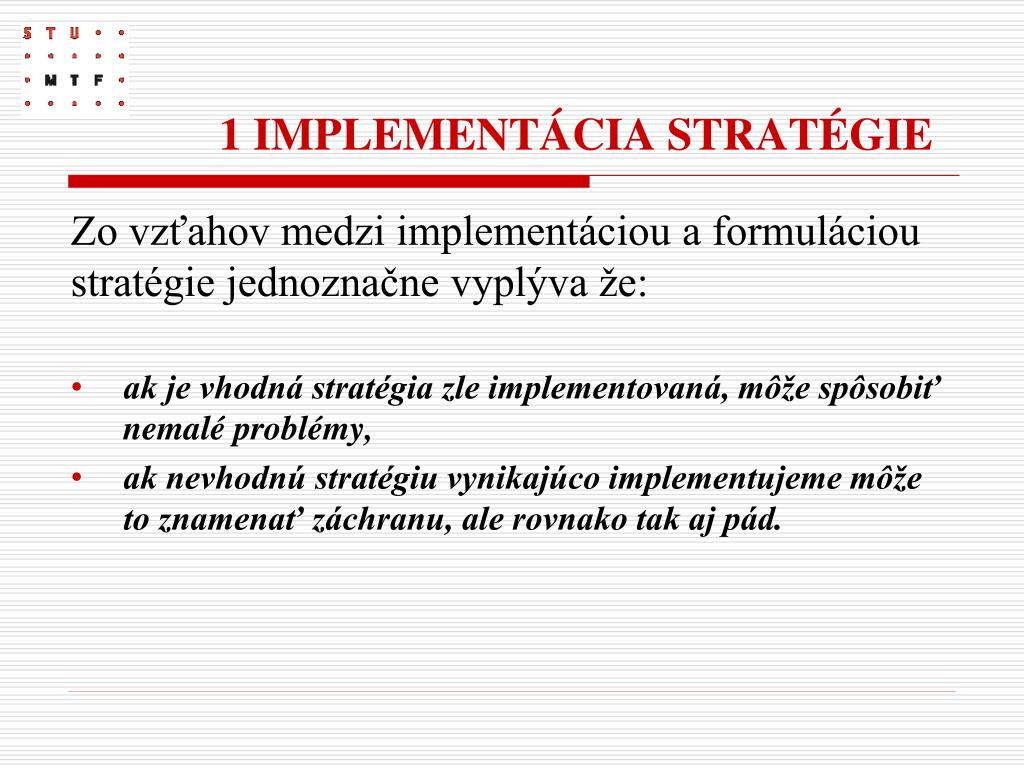 S T U
M T F

1 IMPLEMENTÁCIA STRATÉGIE

Zo vzťahov medzi implementáciou a formuláciou stratégie jednoznačne vyplýva že:

• ak je vhodná stratégia zle implementovaná, môže spôsobiť nemalé problémy,
• ak nevhodnú stratégiu vynikajúco implementujeme môže to znamenať záchranu, ale rovnako tak aj pád.